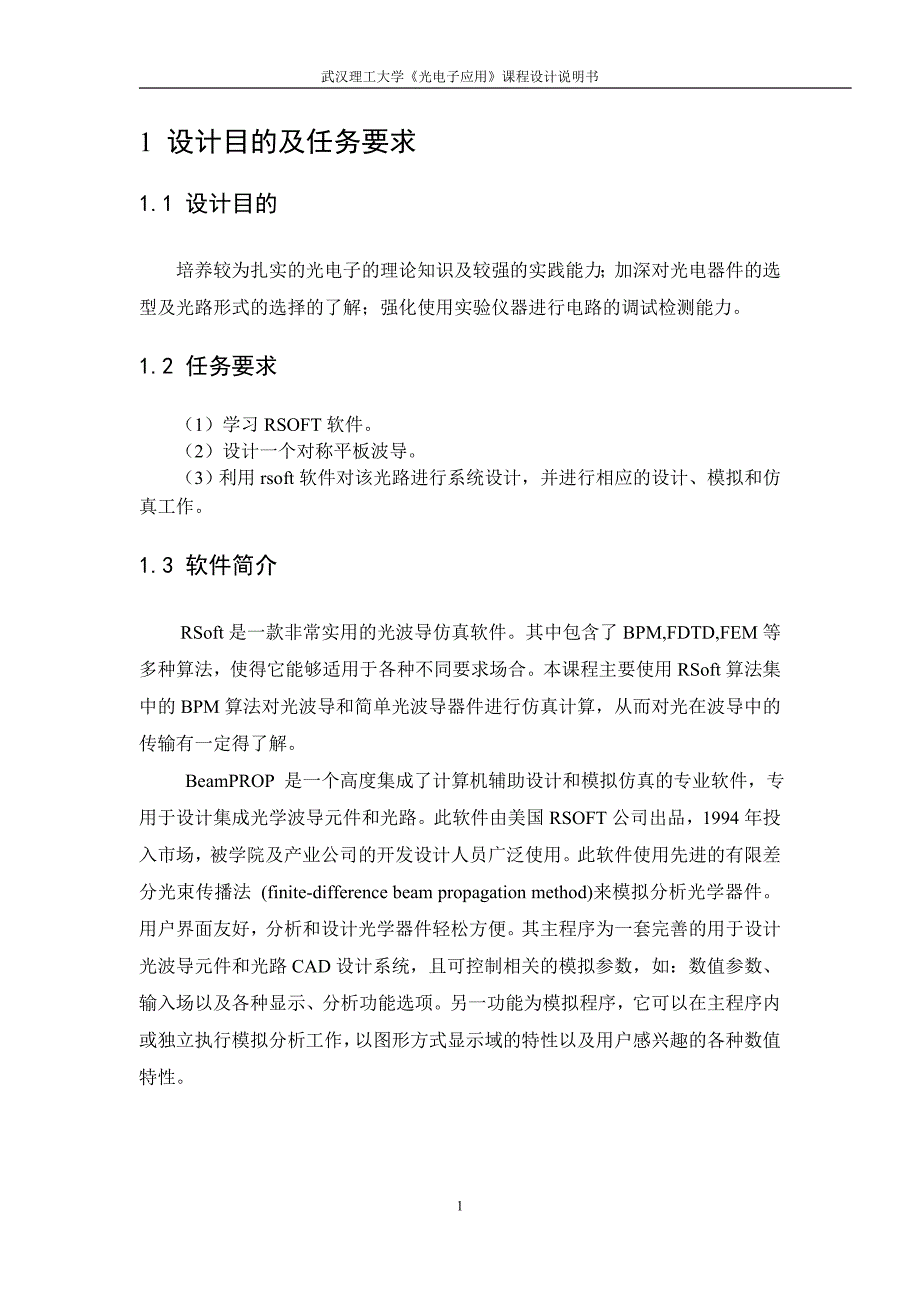 武汉理工大学《光电子应用》课程设计说明书

1 设计目的及任务要求

1.1 设计目的

培养较为扎实的光电子的理论知识及较强的实践能力；加深对光电器件的选型及光路形式的选择的了解；强化使用实验仪器进行电路的调试检测能力。

1.2 任务要求

（1）学习 RSOFT 软件。
（2）设计一个对称平板波导。
（3）利用 rsoft 软件对该光路进行系统设计，并进行相应的设计、模拟和仿真工作。

1.3 软件简介

RSoft 是一款非常实用的光波导仿真软件。其中包含了 BPM,FDTD,FEM 等多种算法，使得它能够适用于各种不同要求场合。本课程主要使用 RSoft 算法集中的 BPM 算法对光波导和简单光波导器件进行仿真计算，从而对光在波导中的传输有一定得了解。

BeamPROP 是一个高度集成了计算机辅助设计和模拟仿真的专业软件，专用于设计集成光学波导元件和光路。此软件由美国 RSOFT 公司出品，1994 年投入市场，被学院及产业公司的开发设计人员广泛使用。此软件使用先进的有限差分光束传播法 (finite-difference beam propagation method)来模拟分析光学器件。用户界面友好，分析和设计光学器件轻松方便。其主程序为一套完善的用于设计光波导元件和光路 CAD 设计系统，且可控制相关的模拟参数，如：数值参数、输入场以及各种显示、分析功能选项。另一功能为模拟程序，它可以在主程序内或独立执行模拟分析工作，以图形方式显示域的特性以及用户感兴趣的各种数值特性。

1